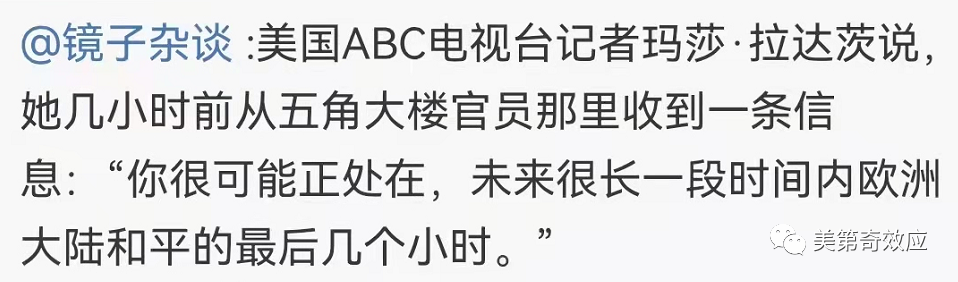 @镜子杂谈 :美国ABC电视台记者玛莎·拉达茨说，她几小时前从五角大楼官员那里收到一条信息：“你很可能正处在，未来很长一段时间内欧洲大陆和平的最后几个小时。”

美第奇效应